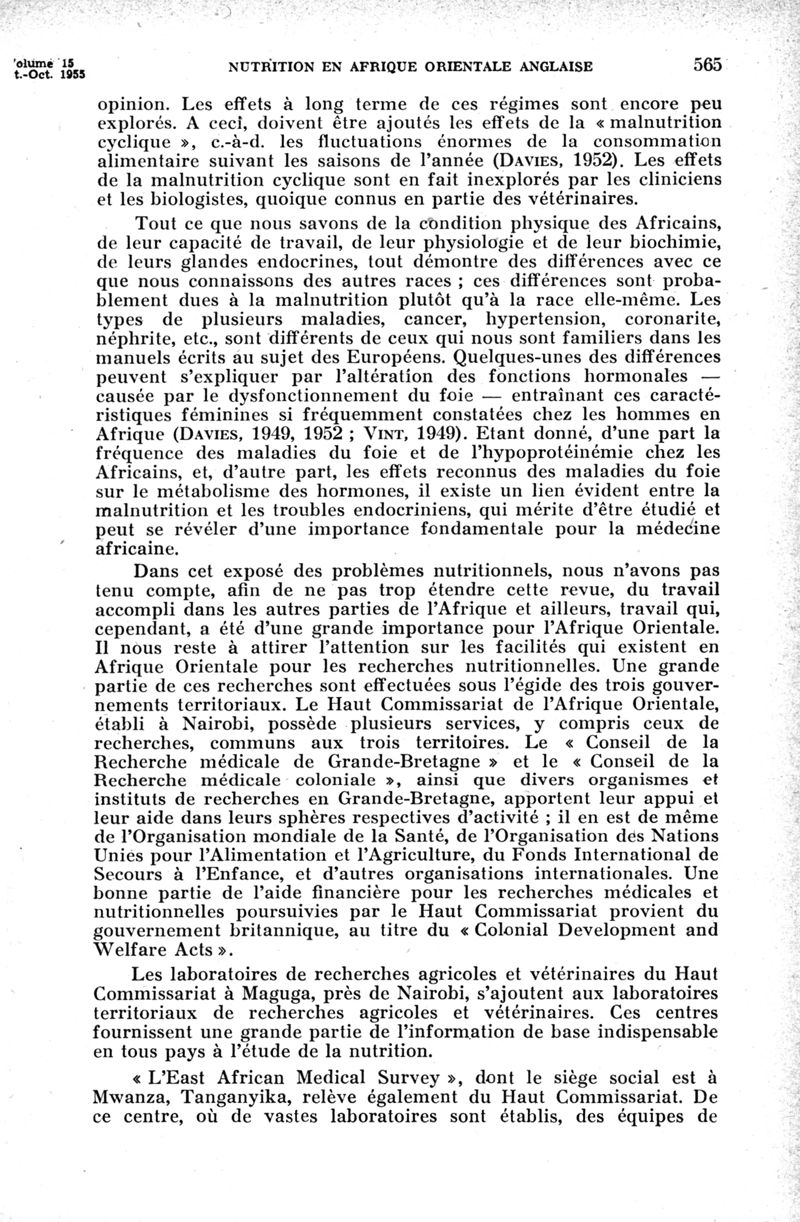 'olume 15
t.-Oct. 1955

NUTRITION EN AFRIQUE ORIENTALE ANGLAISE

565

opinion. Les effets à long terme de ces régimes sont encore peu explorés. A ceci, doivent être ajoutés les effets de la « malnutrition cyclique », c.-à-d. les fluctuations énormes de la consommation alimentaire suivant les saisons de l'année (DAVIES, 1952). Les effets de la malnutrition cyclique sont en fait inexplorés par les cliniciens et les biologistes, quoique connus en partie des vétérinaires.

Tout ce que nous savons de la condition physique des Africains, de leur capacité de travail, de leur physiologie et de leur biochimie, de leurs glandes endocrines, tout démontre des différences avec ce que nous connaissons des autres races ; ces différences sont probablement dues à la malnutrition plutôt qu'à la race elle-même. Les types de plusieurs maladies, cancer, hypertension, coronarite, néphrite, etc., sont différents de ceux qui nous sont familiers dans les manuels écrits au sujet des Européens. Quelques-unes des différences peuvent s'expliquer par l'altération des fonctions hormonales — causée par le dysfonctionnement du foie — entraînant ces caractéristiques féminines si fréquemment constatées chez les hommes en Afrique (DAVIES, 1949, 1952 ; VINT, 1949). Etant donné, d'une part la fréquence des maladies du foie et de l'hypoprotéinémie chez les Africains, et, d'autre part, les effets reconnus des maladies du foie sur le métabolisme des hormones, il existe un lien évident entre la malnutrition et les troubles endocriniens, qui mérite d'être étudié et peut se révéler d'une importance fondamentale pour la médecine africaine.

Dans cet exposé des problèmes nutritionnels, nous n'avons pas tenu compte, afin de ne pas trop étendre cette revue, du travail accompli dans les autres parties de l'Afrique et ailleurs, travail qui, cependant, a été d'une grande importance pour l'Afrique Orientale. Il nous reste à attirer l'attention sur les facilités qui existent en Afrique Orientale pour les recherches nutritionnelles. Une grande partie de ces recherches sont effectuées sous l'égide des trois gouvernements territoriaux. Le Haut Commissariat de l'Afrique Orientale, établi à Nairobi, possède plusieurs services, y compris ceux de recherches, communs aux trois territoires. Le « Conseil de la Recherche médicale de Grande-Bretagne » et le « Conseil de la Recherche médicale coloniale », ainsi que divers organismes et instituts de recherches en Grande-Bretagne, apportent leur appui et leur aide dans leurs sphères respectives d'activité ; il en est de même de l'Organisation mondiale de la Santé, de l'Organisation des Nations Unies pour l'Alimentation et l'Agriculture, du Fonds International de Secours à l'Enfance, et d'autres organisations internationales. Une bonne partie de l'aide financière pour les recherches médicales et nutritionnelles poursuivies par le Haut Commissariat provient du gouvernement britannique, au titre du « Colonial Development and Welfare Acts ».

Les laboratoires de recherches agricoles et vétérinaires du Haut Commissariat à Maguga, près de Nairobi, s'ajoutent aux laboratoires territoriaux de recherches agricoles et vétérinaires. Ces centres fournissent une grande partie de l'information de base indispensable en tous pays à l'étude de la nutrition.

« L'East African Medical Survey », dont le siège social est à Mwanza, Tanganyika, relève également du Haut Commissariat. De ce centre, où de vastes laboratoires sont établis, des équipes de